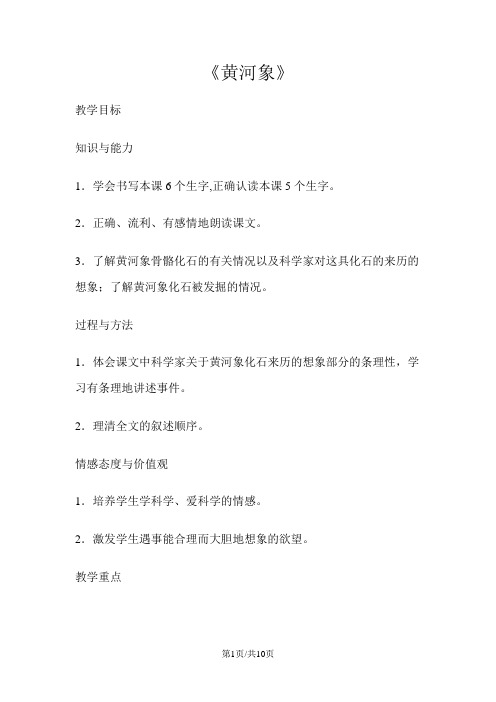 《黄河象》

教学目标

知识与能力

1．学会书写本课 6 个生字,正确认读本课 5 个生字。

2．正确、流利、有感情地朗读课文。

3．了解黄河象骨骼化石的有关情况以及科学家对这具化石的来历的想象；了解黄河象化石被发掘的情况。

过程与方法

1．体会课文中科学家关于黄河象化石来历的想象部分的条理性，学习有条理地讲述事件。

2．理清全文的叙述顺序。

情感态度与价值观

1．培养学生学科学、爱科学的情感。

2．激发学生遇事能合理而大胆地想象的欲望。

教学重点

第1页/共10页